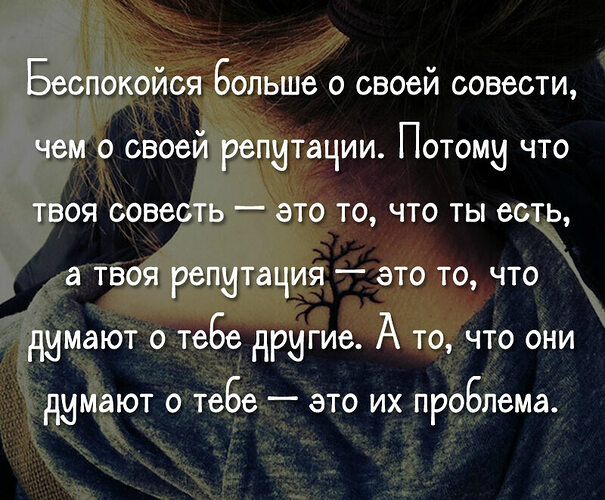 Беспокойся больше о своей совести, чем о своей репутации. Потому что твоя совесть — это то, что ты есть, а твоя репутация — это то, что думают о тебе другие. А то, что они думают о тебе — это их проблема.